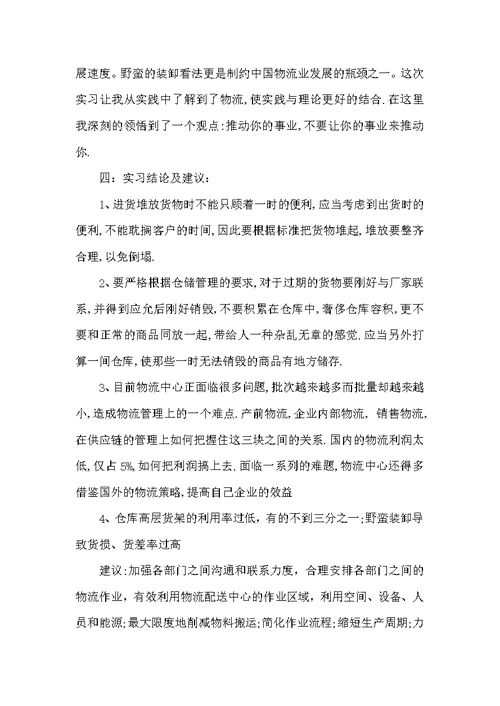 展速度。野蛮的装卸看法更是制约中国物流业发展的瓶颈之一。这次实习让我从实践中了解到了物流,使实践与理论更好的结合.在这里我深刻的领悟到了一个观点:推动你的事业,不要让你的事业来推动你.

四:实习结论及建议:

1、进货堆放货物时不能只顾着一时的便利,应当考虑到出货时的便利,不能耽搁客户的时间,因此要根据标准把货物堆起,堆放要整齐合理,以免倒塌.

2、要严格根据仓储管理的要求,对于过期的货物要刚好与厂家联系,并得到应允后刚好销毁,不要积累在仓库中,奢侈仓库容积,更不要和正常的商品同放一起,带给人一种杂乱无章的感觉.应当另外打算一间仓库,使那些一时无法销毁的商品有地方储存.

3、目前物流中心正面临很多问题,批次越来越多而批量却越来越小,造成物流管理上的一个难点.产前物流,企业内部物流,销售物流,在供应链的管理上如何把握住这三块之间的关系.国内的物流利润太低,仅占5%,如何把利润搞上去.面临一系列的难题,物流中心还得多借鉴国外的物流策略,提高自己企业的效益

4、仓库高层货架的利用率过低,有的不到三分之一;野蛮装卸导致货损、货差率过高

建议:加强各部门之间沟通和联系力度,合理安排各部门之间的物流作业,有效利用物流配送中心的作业区域,利用空间、设备、人员和能源;最大限度地削减物料搬运;简化作业流程;缩短生产周期;力